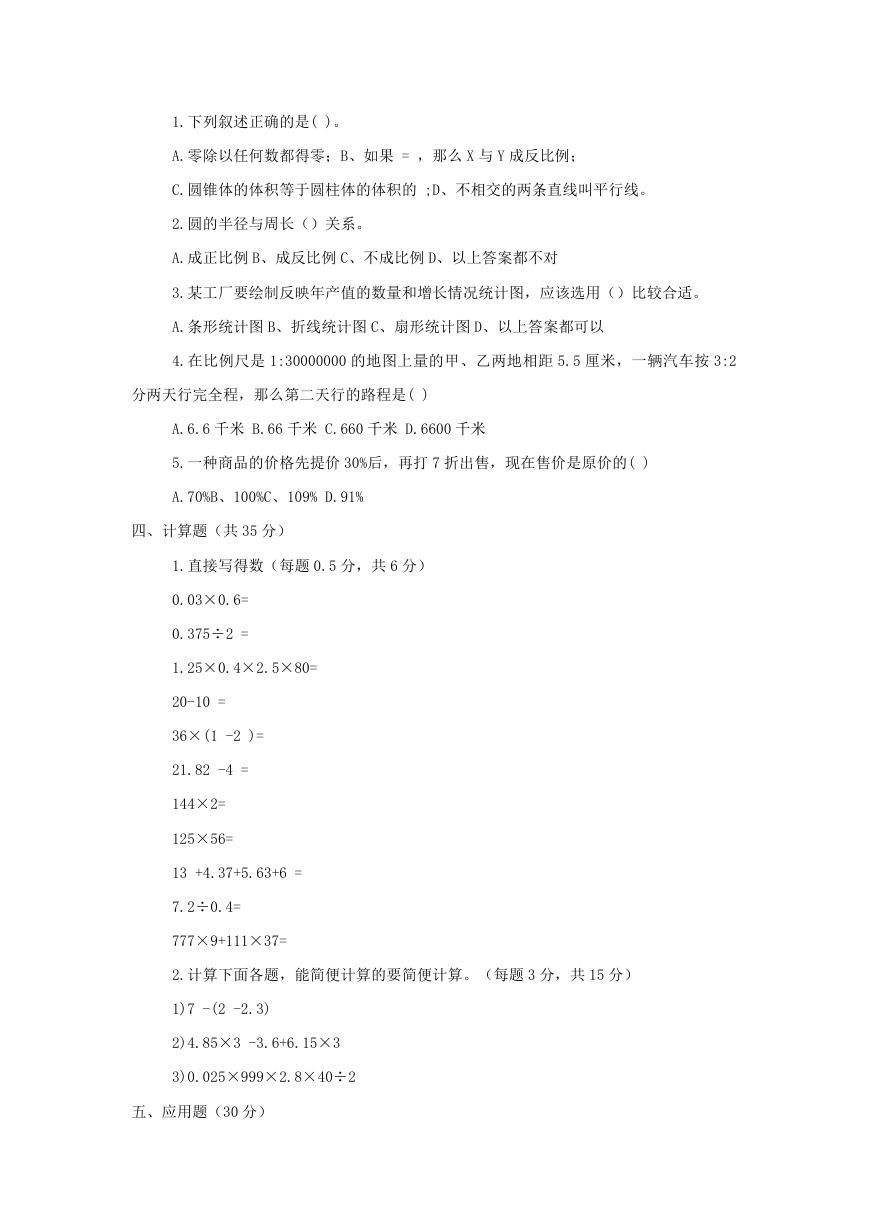 1.下列叙述正确的是( )。

A.零除以任何数都得零；B、如果 = ，那么 X 与 Y 成反比例；

C.圆锥体的体积等于圆柱体的体积的 ;D、不相交的两条直线叫平行线。

2.圆的半径与周长（）关系。

A.成正比例 B、成反比例 C、不成比例 D、以上答案都不对

3.某工厂要绘制反映年产值的数量和增长情况统计图，应该选用（）比较合适。

A.条形统计图 B、折线统计图 C、扇形统计图 D、以上答案都可以

4.在比例尺是 1:30000000 的地图上量的甲、乙两地相距 5.5 厘米，一辆汽车按 3:2 分两天行完全程，那么第二天行的路程是( )

A.6.6 千米 B.66 千米 C.660 千米 D.6600 千米

5.一种商品的价格先提价 30%后，再打 7 折出售，现在售价是原价的( )

A.70%B、100%C、109% D.91%

四、计算题（共 35 分）

1.直接写得数（每题 0.5 分，共 6 分）

0.03×0.6=

0.375÷2 =

1.25×0.4×2.5×80=

20-10 =

36×(1 -2 )=

21.82 -4 =

144×2=

125×56=

13 +4.37+5.63+6 =

7.2÷0.4=

777×9+111×37=

2.计算下面各题，能简便计算的要简便计算。（每题 3 分，共 15 分）

1)7 -(2 -2.3)

2)4.85×3 -3.6+6.15×3

3)0.025×999×2.8×40÷2

五、应用题（30 分）